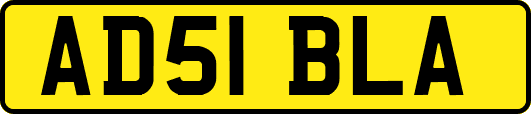 AD51 BLA